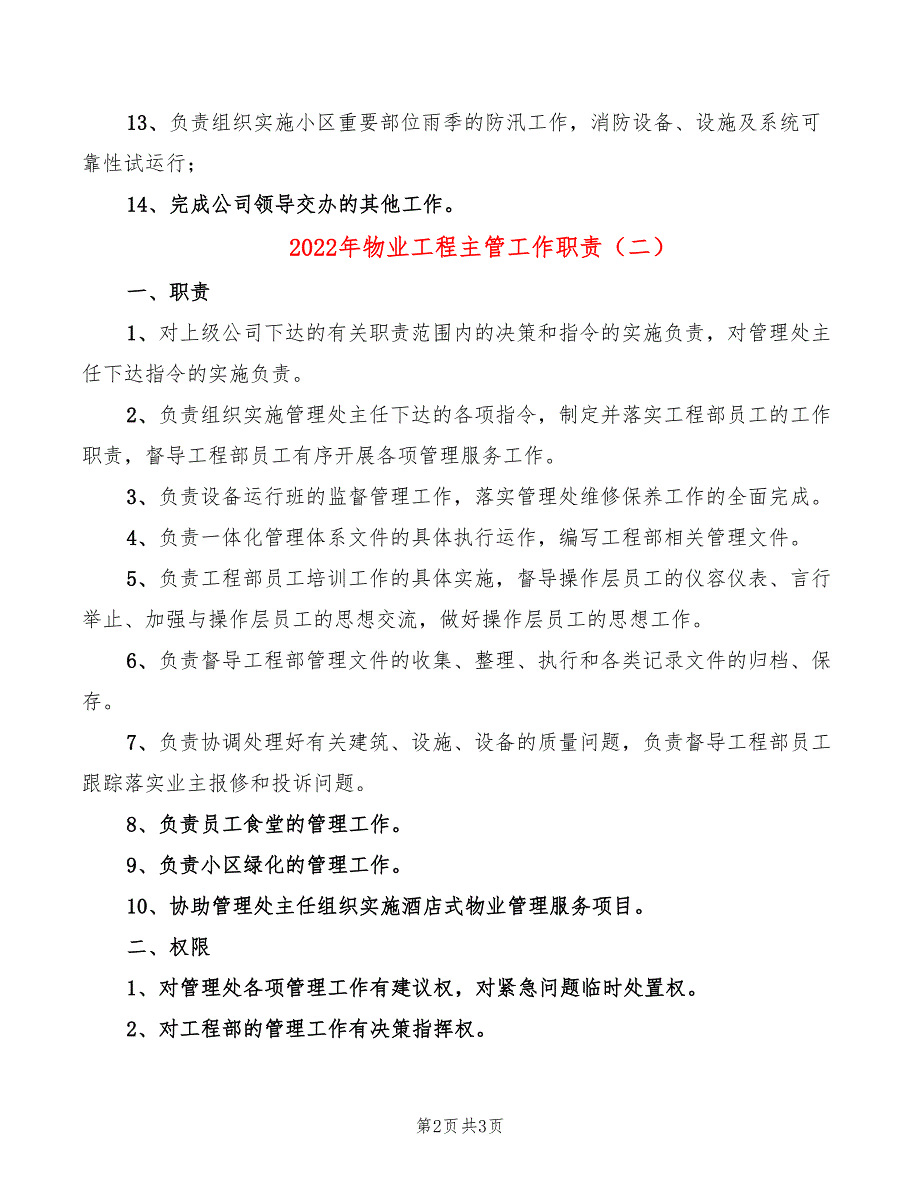 13、负责组织实施小区重要部位雨季的防汛工作，消防设备、设施及系统可靠性试运行；

14、完成公司领导交办的其他工作。

2022年物业工程主管工作职责（二）

一、职责

1、对上级公司下达的有关职责范围内的决策和指令的实施负责，对管理处主任下达指令的实施负责。

2、负责组织实施管理处主任下达的各项指令，制定并落实工程部员工的工作职责，督导工程部员工有序开展各项管理服务工作。

3、负责设备运行班的监督管理工作，落实管理处维修保养工作的全面完成。

4、负责一体化管理体系文件的具体执行运作，编写工程部相关管理文件。

5、负责工程部员工培训工作的具体实施，督导操作层员工的仪容仪表、言行举止、加强与操作层员工的思想交流，做好操作层员工的思想工作。

6、负责督导工程部管理文件的收集、整理、执行和各类记录文件的归档、保存。

7、负责协调处理好有关建筑、设施、设备的质量问题，负责督导工程部员工跟踪落实业主报修和投诉问题。

8、负责员工食堂的管理工作。

9、负责小区绿化的管理工作。

10、协助管理处主任组织实施酒店式物业管理服务项目。

二、权限

1、对管理处各项管理工作有建议权，对紧急问题临时处置权。

2、对工程部的管理工作有决策指挥权。

第2页 共3页